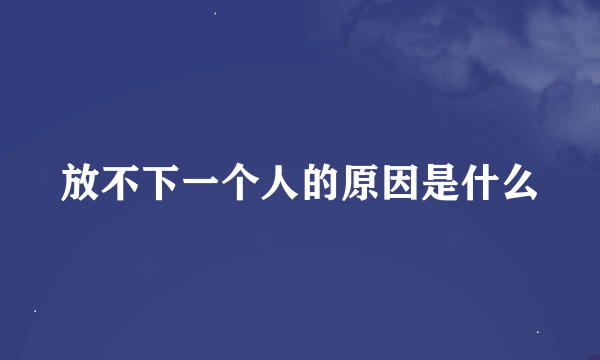 放不下一个人的原因是什么